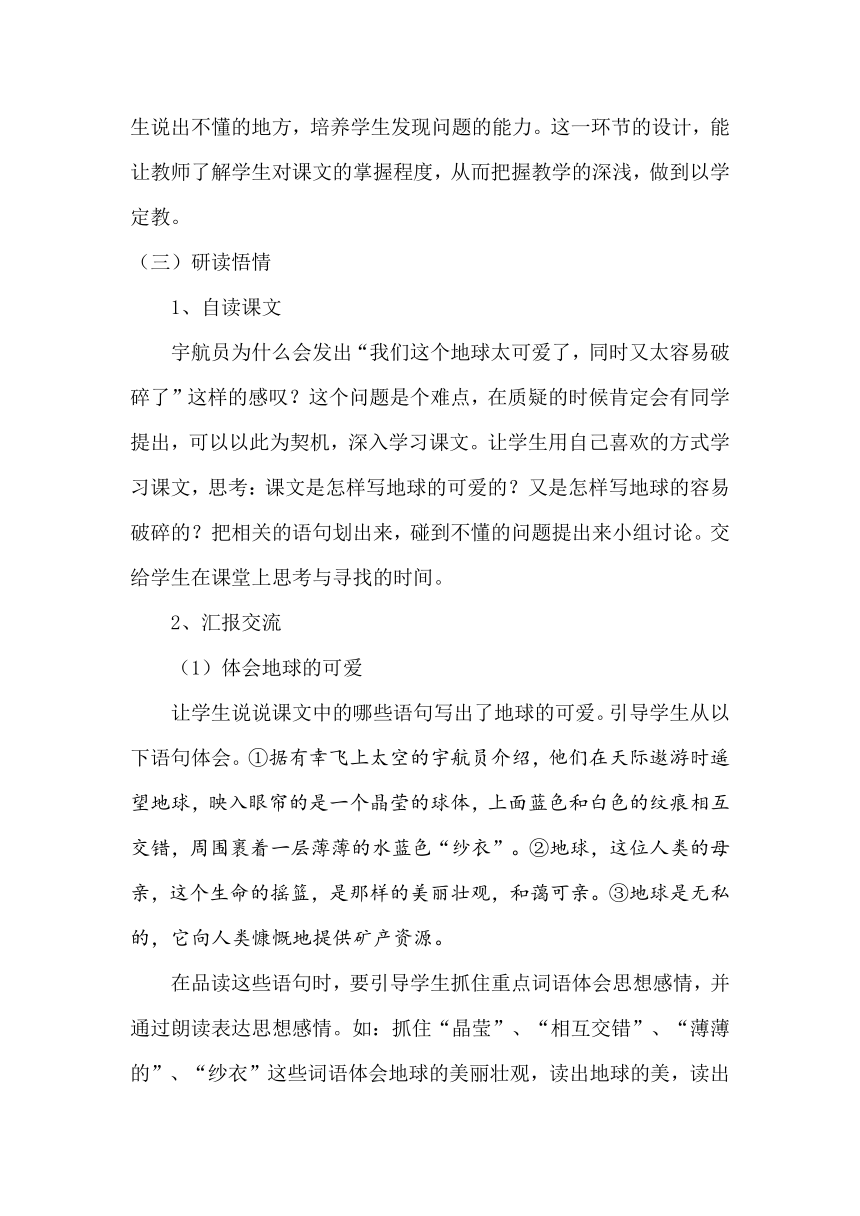 生说出不懂的地方，培养学生发现问题的能力。这一环节的设计，能让教师了解学生对课文的掌握程度，从而把握教学的深浅，做到以学定教。

（三）研读悟情

1、自读课文

宇航员为什么会发出“我们这个地球太可爱了，同时又太容易破碎了”这样的感叹？这个问题是个难点，在质疑的时候肯定会有同学提出，可以以此为契机，深入学习课文。让学生用自己喜欢的方式学习课文，思考：课文是怎样写地球的可爱的？又是怎样写地球的容易破碎的？把相关的语句划出来，碰到不懂的问题提出来小组讨论。交给学生在课堂上思考与寻找的时间。

2、汇报交流

（1）体会地球的可爱

让学生说说课文中的哪些语句写出了地球的可爱。引导学生从以下语句体会。①据有幸飞上太空的宇航员介绍，他们在天际遨游时遥望地球，映入眼帘的是一个晶莹的球体，上面蓝色和白色的纹痕相互交错，周围裹着一层薄薄的水蓝色“纱衣”。②地球，这位人类的母亲，这个生命的摇篮，是那样的美丽壮观，和蔼可亲。③地球是无私的，它向人类慷慨地提供矿产资源。

在品读这些语句时，要引导学生抓住重点词语体会思想感情，并通过朗读表达思想感情。如：抓住“晶莹”、“相互交错”、“薄薄的”、“纱衣”这些词语体会地球的美丽壮观，读出地球的美，读出